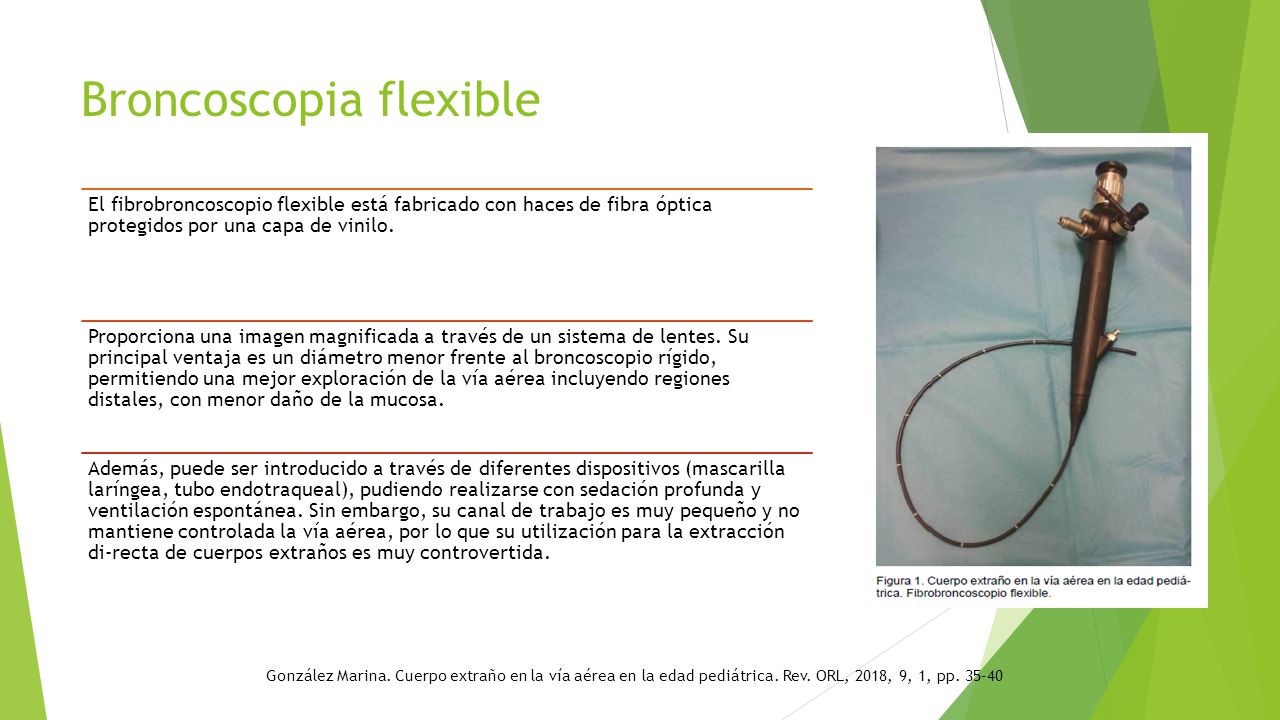 Broncoscopia flexible

El fibrobroncoscopio flexible está fabricado con haces de fibra óptica protegidos por una capa de vinilo.

Proporciona una imagen magnificada a través de un sistema de lentes. Su principal ventaja es un diámetro menor frente al broncoscopio rígido, permitiendo una mejor exploración de la vía aérea incluyendo regiones distales, con menor daño de la mucosa.

Además, puede ser introducido a través de diferentes dispositivos (mascarilla laríngea, tubo endotraqueal), pudiendo realizarse con sedación profunda y ventilación espontánea. Sin embargo, su canal de trabajo es muy pequeño y no mantiene controlada la vía aérea, por lo que su utilización para la extracción di-recta de cuerpos extraños es muy controvertida.

Figura 1. Cuerpo extraño en la vía aérea en la edad pediátrica. Fibrobroncoscopio flexible.

González Marina. Cuerpo extraño en la vía aérea en la edad pediátrica. Rev. ORL, 2018, 9, 1, pp. 35-40